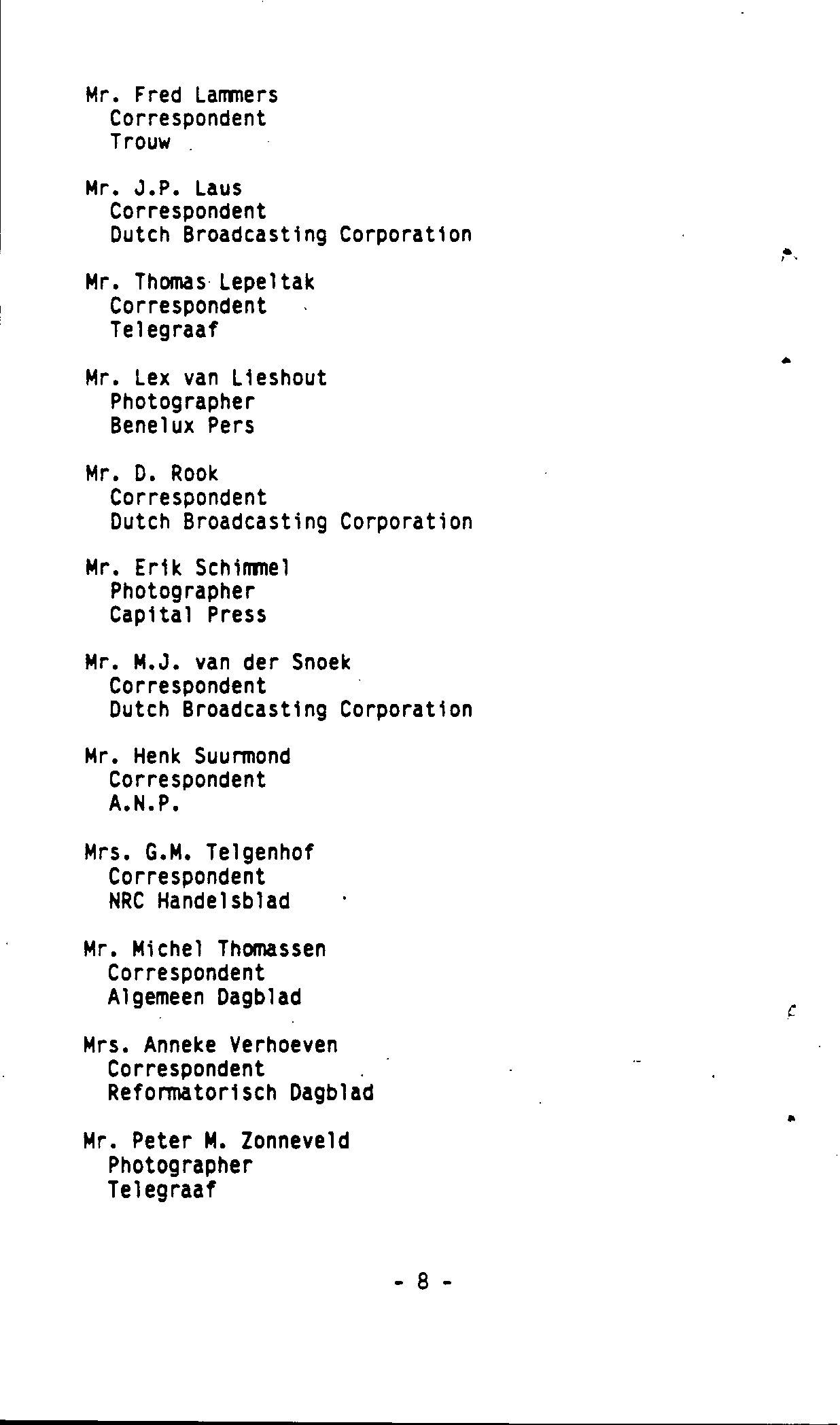 Mr. Fred Lammers
Correspondent
Trouw

Mr. J.P. Laus
Correspondent
Dutch Broadcasting Corporation

Mr. Thomas Lepeltak
Correspondent
Telegraaf

Mr. Lex van Lieshout
Photographer
Benelux Pers

Mr. D. Rook
Correspondent
Dutch Broadcasting Corporation

Mr. Erik Schimmel
Photographer
Capital Press

Mr. M.J. van der Snoek
Correspondent
Dutch Broadcasting Corporation

Mr. Henk Suurmond
Correspondent
A.N.P.

Mrs. G.M. Telgenhof
Correspondent
NRC Handelsblad

Mr. Michel Thomassen
Correspondent
Algemeen Dagblad

Mrs. Anneke Verhoeven
Correspondent
Reformatorisch Dagblad

Mr. Peter M. Zonneveld
Photographer
Telegraaf

- 8 -